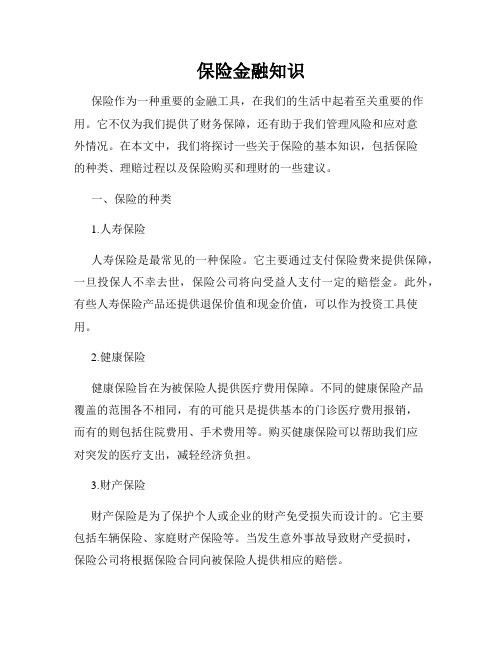 保险金融知识

保险作为一种重要的金融工具，在我们的生活中起着至关重要的作用。它不仅为我们提供了财务保障，还有助于我们管理风险和应对意外情况。在本文中，我们将探讨一些关于保险的基本知识，包括保险的种类、理赔过程以及保险购买和理财的一些建议。

一、保险的种类

1.人寿保险

人寿保险是最常见的一种保险。它主要通过支付保险费来提供保障，一旦投保人不幸去世，保险公司将向受益人支付一定的赔偿金。此外，有些人寿保险产品还提供退保价值和现金价值，可以作为投资工具使用。

2.健康保险

健康保险旨在为被保险人提供医疗费用保障。不同的健康保险产品覆盖的范围各不相同，有的可能只是提供基本的门诊医疗费用报销，而有的则包括住院费用、手术费用等。购买健康保险可以帮助我们应对突发的医疗支出，减轻经济负担。

3.财产保险

财产保险是为了保护个人或企业的财产免受损失而设计的。它主要包括车辆保险、家庭财产保险等。当发生意外事故导致财产受损时，保险公司将根据保险合同向被保险人提供相应的赔偿。